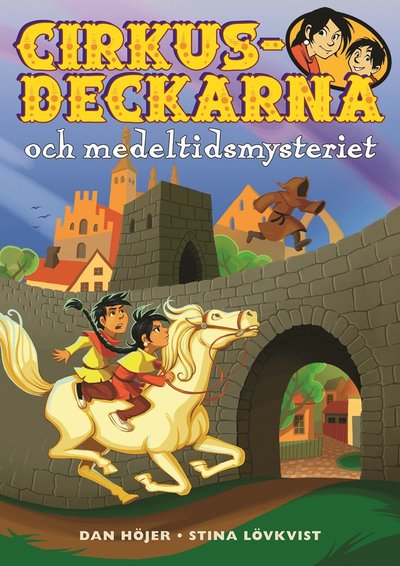 CIRKUS-DECKARNA

och medeltidsmysteriet

DAN HÖJER • STINA LÖVKVIST